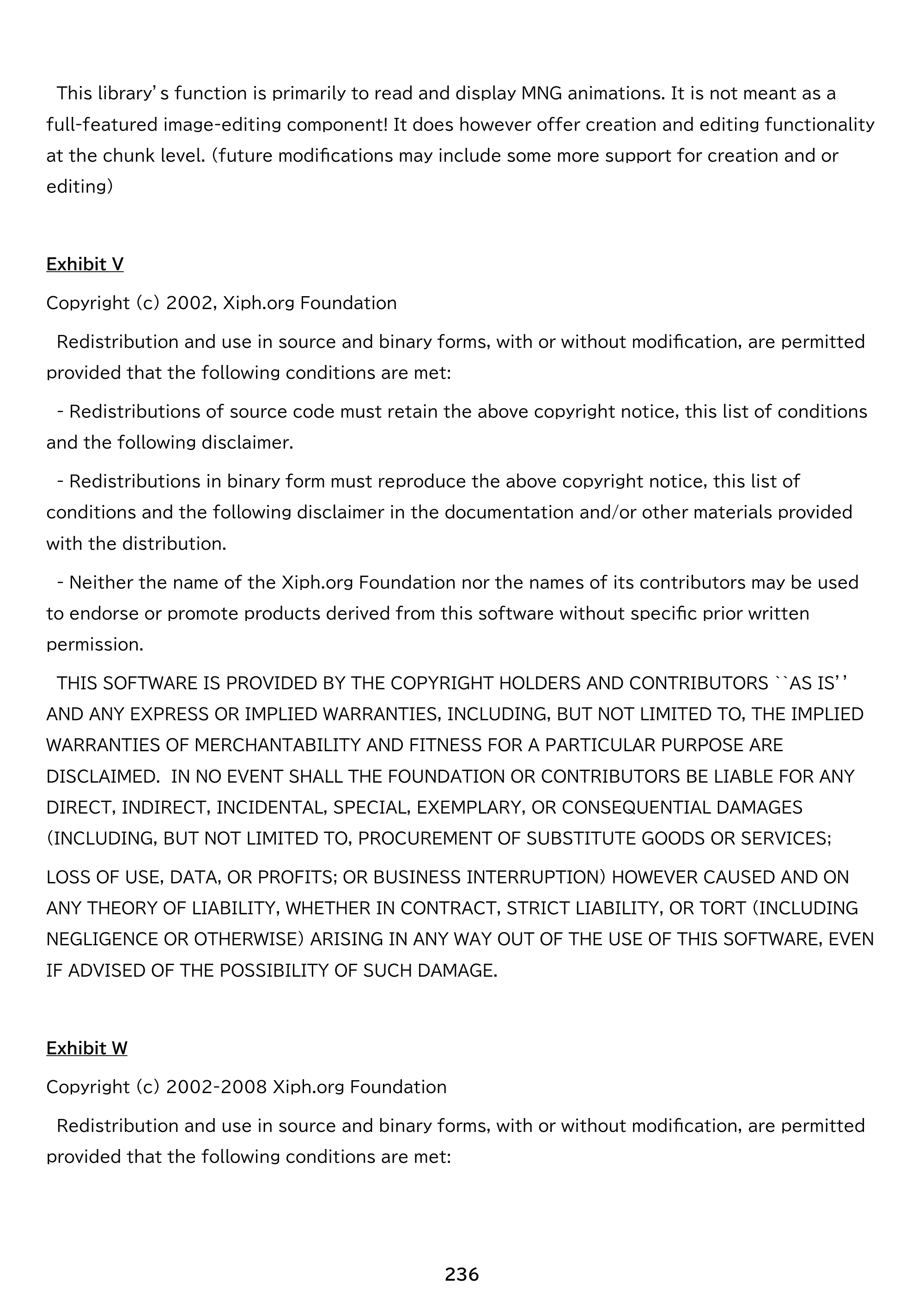 This library's function is primarily to read and display MNG animations. It is not meant as a full-featured image-editing component! It does however offer creation and editing functionality at the chunk level. (future modifications may include some more support for creation and or editing)

Exhibit V

Copyright (c) 2002, Xiph.org Foundation

Redistribution and use in source and binary forms, with or without modification, are permitted provided that the following conditions are met:

- Redistributions of source code must retain the above copyright notice, this list of conditions and the following disclaimer.

- Redistributions in binary form must reproduce the above copyright notice, this list of conditions and the following disclaimer in the documentation and/or other materials provided with the distribution.

- Neither the name of the Xiph.org Foundation nor the names of its contributors may be used to endorse or promote products derived from this software without specific prior written permission.

THIS SOFTWARE IS PROVIDED BY THE COPYRIGHT HOLDERS AND CONTRIBUTORS ``AS IS'' AND ANY EXPRESS OR IMPLIED WARRANTIES, INCLUDING, BUT NOT LIMITED TO, THE IMPLIED WARRANTIES OF MERCHANTABILITY AND FITNESS FOR A PARTICULAR PURPOSE ARE DISCLAIMED. IN NO EVENT SHALL THE FOUNDATION OR CONTRIBUTORS BE LIABLE FOR ANY DIRECT, INDIRECT, INCIDENTAL, SPECIAL, EXEMPLARY, OR CONSEQUENTIAL DAMAGES (INCLUDING, BUT NOT LIMITED TO, PROCUREMENT OF SUBSTITUTE GOODS OR SERVICES; LOSS OF USE, DATA, OR PROFITS; OR BUSINESS INTERRUPTION) HOWEVER CAUSED AND ON ANY THEORY OF LIABILITY, WHETHER IN CONTRACT, STRICT LIABILITY, OR TORT (INCLUDING NEGLIGENCE OR OTHERWISE) ARISING IN ANY WAY OUT OF THE USE OF THIS SOFTWARE, EVEN IF ADVISED OF THE POSSIBILITY OF SUCH DAMAGE.

Exhibit W

Copyright (c) 2002-2008 Xiph.org Foundation

Redistribution and use in source and binary forms, with or without modification, are permitted provided that the following conditions are met:

236